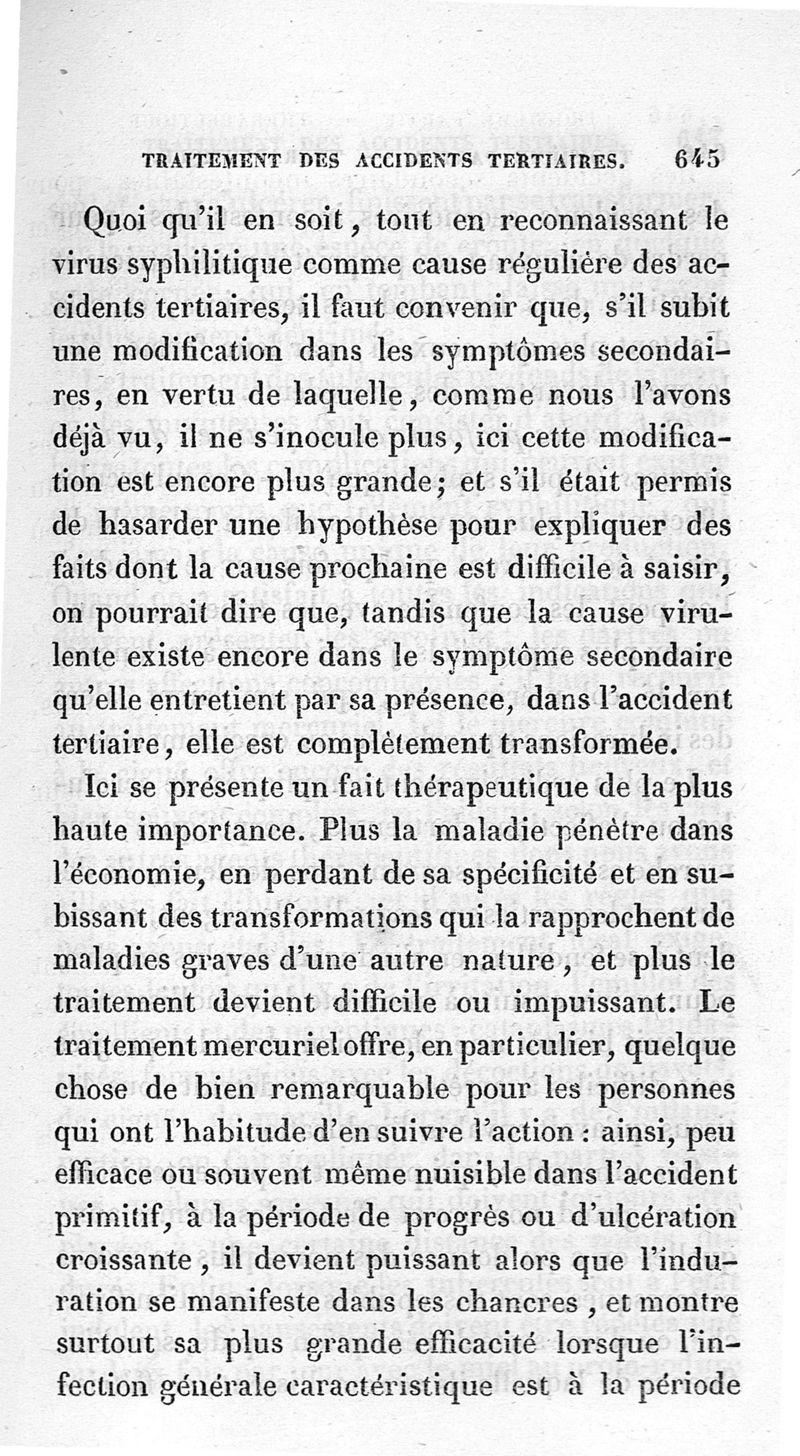 TRAITEMENT DES ACCIDENTS TERTIAIRES. 645

Quoi qu'il en soit, tout en reconnaissant le virus syphilitique comme cause régulière des accidents tertiaires, il faut convenir que, s'il subit une modification dans les symptômes secondaires, en vertu de laquelle, comme nous l'avons déjà vu, il ne s'inocule plus, ici cette modification est encore plus grande; et s'il était permis de hasarder une hypothèse pour expliquer des faits dont la cause prochaine est difficile à saisir, on pourrait dire que, tandis que la cause virulente existe encore dans le symptôme secondaire qu'elle entretient par sa présence, dans l'accident tertiaire, elle est complètement transformée.

Ici se présente un fait thérapeutique de la plus haute importance. Plus la maladie pénètre dans l'économie, en perdant de sa spécificité et en subissant des transformations qui la rapprochent de maladies graves d'une autre nature, et plus le traitement devient difficile ou impuissant. Le traitement mercuriel offre, en particulier, quelque chose de bien remarquable pour les personnes qui ont l'habitude d'en suivre l'action : ainsi, peu efficace ou souvent même nuisible dans l'accident primitif, à la période de progrès ou d'ulcération croissante, il devient puissant alors que l'induration se manifeste dans les chancres, et montre surtout sa plus grande efficacité lorsque l'infection générale caractéristique est à la période